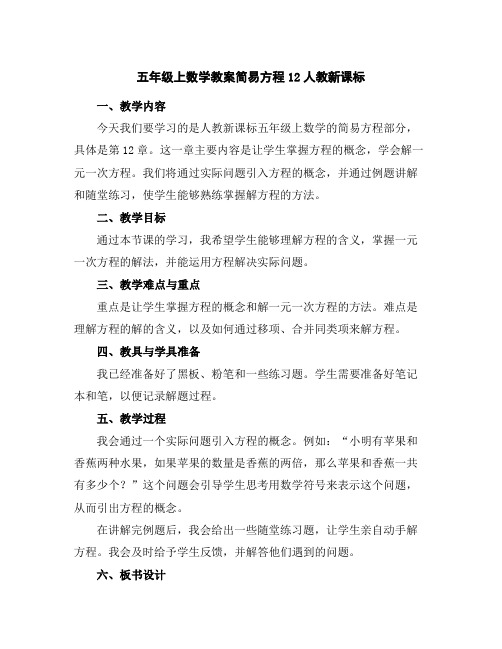 五年级上数学教案简易方程 12 人教新课标

一、教学内容

今天我们要学习的是人教新课标五年级上数学的简易方程部分，具体是第 12 章。这一章主要内容是让学生掌握方程的概念，学会解一元一次方程。我们将通过实际问题引入方程的概念，并通过例题讲解和随堂练习，使学生能够熟练掌握解方程的方法。

二、教学目标

通过本节课的学习，我希望学生能够理解方程的含义，掌握一元一次方程的解法，并能运用方程解决实际问题。

三、教学难点与重点

重点是让学生掌握方程的概念和解一元一次方程的方法。难点是理解方程的解的含义，以及如何通过移项、合并同类项来解方程。

四、教具与学具准备

我已经准备好了黑板、粉笔和一些练习题。学生需要准备好笔记本和笔，以便记录解题过程。

五、教学过程

我会通过一个实际问题引入方程的概念。例如：“小明有苹果和香蕉两种水果，如果苹果的数量是香蕉的两倍，那么苹果和香蕉一共有多少个？”这个问题会引导学生思考用数学符号来表示这个问题，从而引出方程的概念。

在讲解完例题后，我会给出一些随堂练习题，让学生亲自动手解方程。我会及时给予学生反馈，并解答他们遇到的问题。

六、板书设计